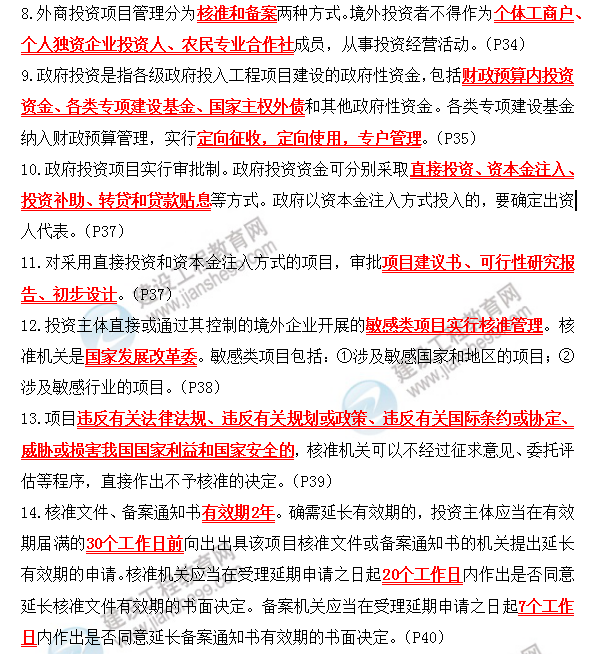 8.外商投资项目管理分为核准和备案两种方式。境外投资者不得作为个体工商户、个人独资企业投资人、农民专业合作社成员，从事投资经营活动。(P34)

9.政府投资是指各级政府投入工程项目建设的政府性资金,包括财政预算内投资资金、各类专项建设基金、国家主权外债和其他政府性资金。各类专项建设基金纳入财政预算管理，实行定向征收，定向使用，专户管理。(P35)

10.政府投资项目实行审批制。政府投资资金可分别采取直接投资、资本金注入、投资补助、转贷和贷款贴息等方式。政府以资本金注入方式投入的，要确定出资人代表。(P37)

11.对采用直接投资和资本金注入方式的项目，审批项目建议书、可行性研究报告、初步设计。(P37)

12.投资主体直接或通过其控制的境外企业开展的敏感类项目实行核准管理。核准机关是国家发展改革委。敏感类项目包括：①涉及敏感国家和地区的项目；②涉及敏感行业的项目。(P38)

13.项目违反有关法律法规、违反有关规划或政策、违反有关国际条约或协定、威胁或损害我国国家利益和国家安全的，核准机关可以不经过征求意见、委托评估等程序，直接作出不予核准的决定。(P39)

14.核准文件、备案通知书有效期2年。确需延长有效期的，投资主体应当在有效期届满的30个工作日前向出出具该项目核准文件或备案通知书的机关提出延长有效期的申请。核准机关应当在受理延期申请之日起20个工作日内作出是否同意延长核准文件有效期的书面决定。备案机关应当在受理延期申请之日起7个工作日内作出是否同意延长备案通知书有效期的书面决定。(P40)

建设工程教育网 www.jianshe99.com